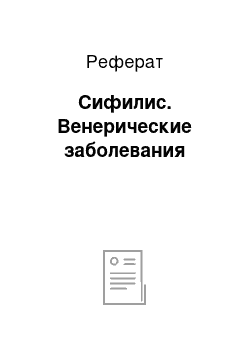 Реферат

Сифилис. Венерические заболевания